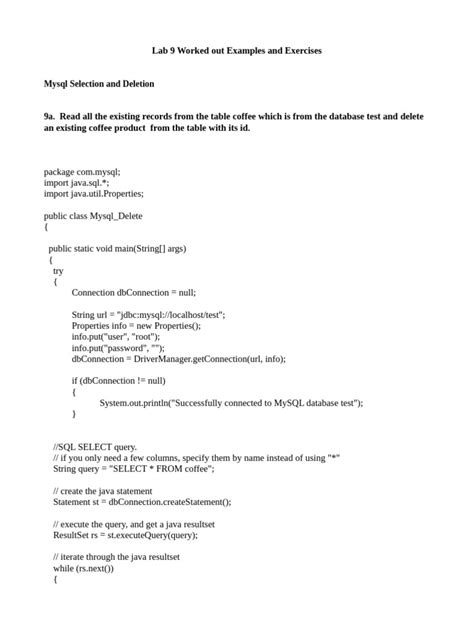 Lab 9 Worked out Examples and Exercises

Mysql Selection and Deletion

9a. Read all the existing records from the table coffee which is from the database test and delete an existing coffee product from the table with its id.

package com.mysql;
import java.sql.*;
import java.util.Properties;

public class Mysql_Delete
{

public static void main(String[] args)
{
try
{
Connection dbConnection = null;

String url = "jdbc:mysql://localhost/test";
Properties info = new Properties();
info.put("user", "root");
info.put("password", "");
dbConnection = DriverManager.getConnection(url, info);

if (dbConnection != null)
{
System.out.println("Successfully connected to MySQL database test");
}

//SQL SELECT query.
// if you only need a few columns, specify them by name instead of using "*"
String query = "SELECT * FROM coffee";

// create the java statement
Statement st = dbConnection.createStatement();

// execute the query, and get a java resultset
ResultSet rs = st.executeQuery(query);

// iterate through the java resultset
while (rs.next())
{